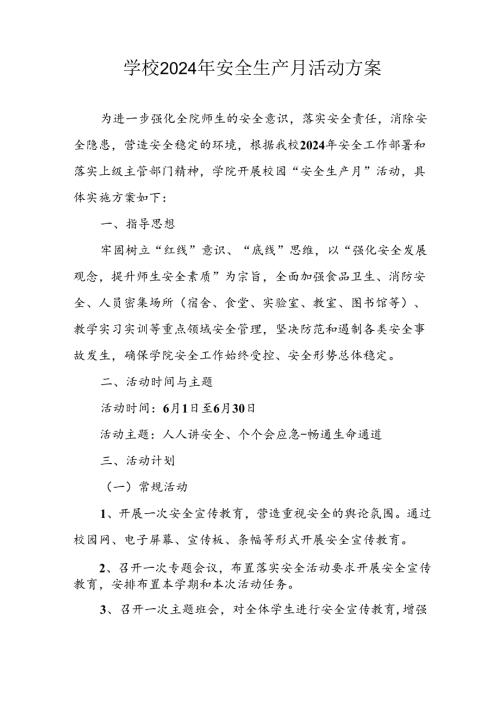 学校2024年安全生产月活动方案

为进一步强化全院师生的安全意识，落实安全责任，消除安全隐患，营造安全稳定的环境，根据我校2024年安全工作部署和落实上级主管部门精神，学院开展校园“安全生产月”活动，具体实施方案如下：

一、指导思想

牢固树立“红线”意识、“底线”思维，以“强化安全发展观念，提升师生安全素质”为宗旨，全面加强食品卫生、消防安全、人员密集场所（宿舍、食堂、实验室、教室、图书馆等）、教学实习实训等重点领域安全管理，坚决防范和遏制各类安全事故发生，确保学院安全工作始终受控、安全形势总体稳定。

二、活动时间与主题

活动时间：6月1日至6月30日

活动主题：人人讲安全、个个会应急-畅通生命通道

三、活动计划

（一）常规活动

1、开展一次安全宣传教育，营造重视安全的舆论氛围。通过校园网、电子屏幕、宣传板、条幅等形式开展安全宣传教育。

2、召开一次专题会议，布置落实安全活动要求开展安全宣传教育，安排布置本学期和本次活动任务。

3、召开一次主题班会，对全体学生进行安全宣传教育，增强